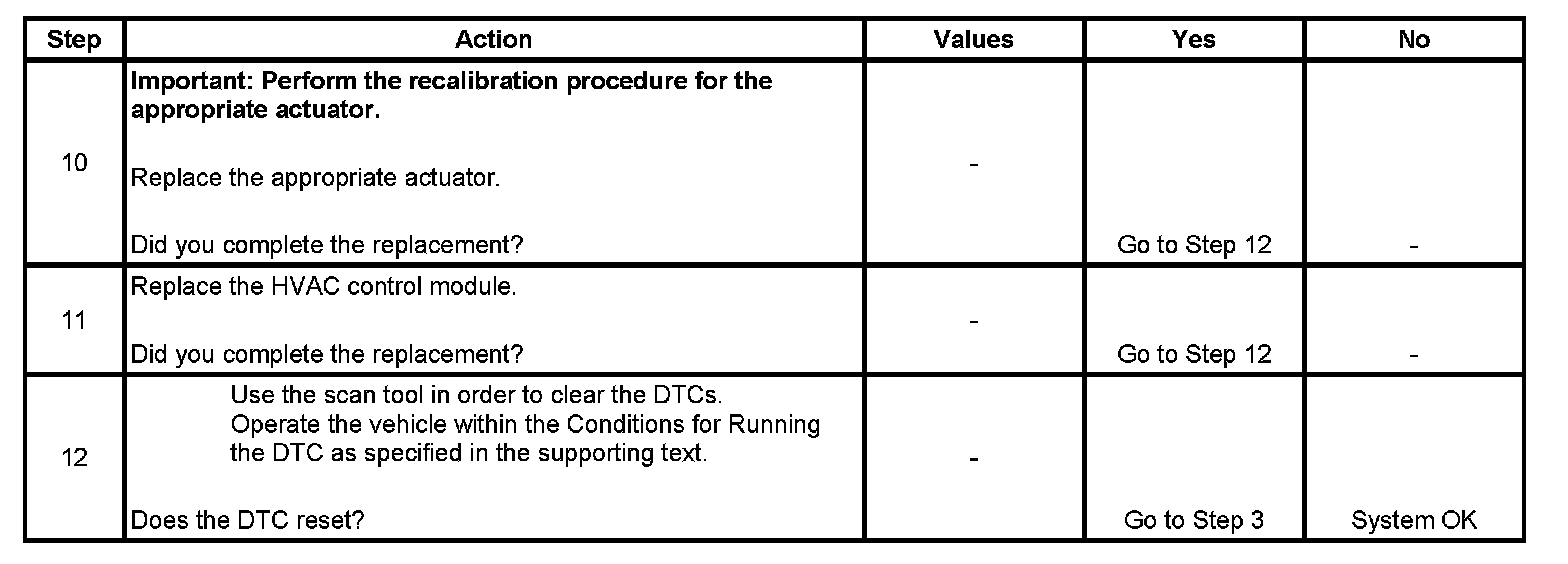 | Step | Action | Values | Yes | No |
|---|---|---|---|---|
| 10 | Important: Perform the recalibration procedure for the appropriate actuator. Replace the appropriate actuator. Did you complete the replacement? | - | Go to Step 12 | - |
| 11 | Replace the HVAC control module. Did you complete the replacement? | - | Go to Step 12 | - |
| 12 | Use the scan tool in order to clear the DTCs. Operate the vehicle within the Conditions for Running the DTC as specified in the supporting text. Does the DTC reset? | - | Go to Step 3 | System OK |